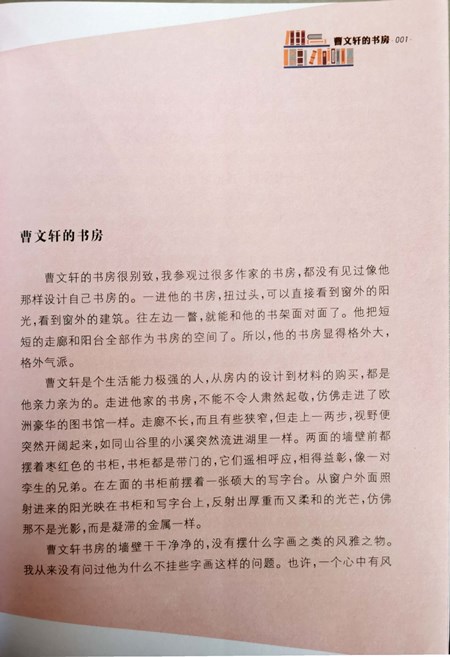 曹文轩的书房 001

曹文轩的书房

曹文轩的书房很别致，我参观过很多作家的书房，都没有见过像他那样设计自己书房的。一进他的书房，扭过头，可以直接看到窗外的阳光，看到窗外的建筑。往左边一瞥，就能和他的书架面对面了。他把短短的走廊和阳台全部作为书房的空间了。所以，他的书房显得格外大，格外气派。

曹文轩是个生活能力极强的人，从房内的设计到材料的购买，都是他亲力亲为的。走进他家的书房，不能不令人肃然起敬，仿佛走进了欧洲豪华的图书馆一样。走廊不长，而且有些狭窄，但走上一两步，视野便突然开阔起来，如同山谷里的小溪突然流进湖里一样。两面的墙壁前都摆着枣红色的书柜，书柜都是带门的，它们遥相呼应，相得益彰，像一对孪生的兄弟。在左面的书柜前摆着一张硕大的写字台。从窗户外面照射进来的阳光映在书柜和写字台上，反射出厚重而又柔和的光芒，仿佛那不是光影，而是凝滞的金属一样。

曹文轩书房的墙壁干干净净的，没有摆什么字画之类的风雅之物。我从来没有问过他为什么不挂些字画这样的问题。也许，一个心中有风